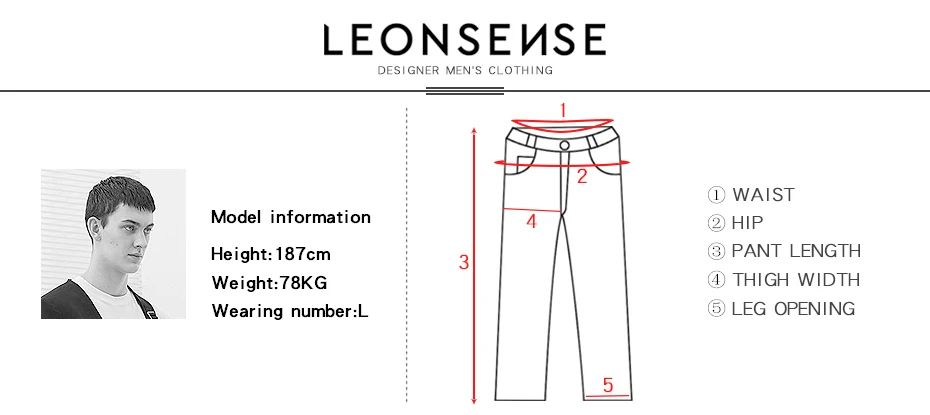 LEONSENSE
DESIGNER MEN'S CLOTHING

Model information
Height:187cm
Weight:78KG
Wearing number:L

1
2
3
4
5

① WAIST
② HIP
③ PANT LENGTH
④ THIGH WIDTH
⑤ LEG OPENING